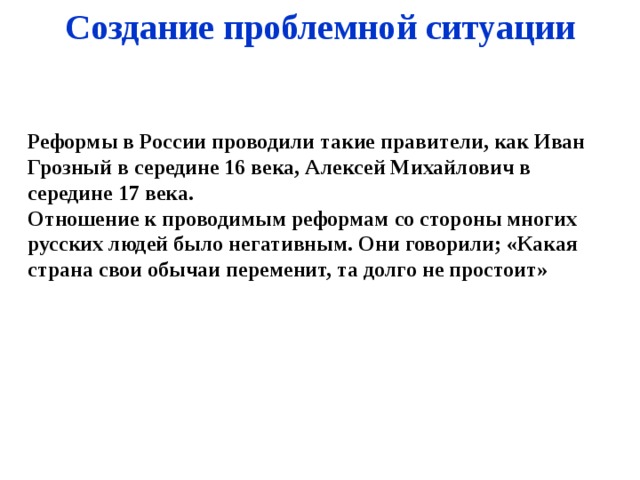 Создание проблемной ситуации

Реформы в России проводили такие правители, как Иван Грозный в середине 16 века, Алексей Михайлович в середине 17 века.
Отношение к проводимым реформам со стороны многих русских людей было негативным. Они говорили; «Какая страна свои обычаи переменит, та долго не простоит»